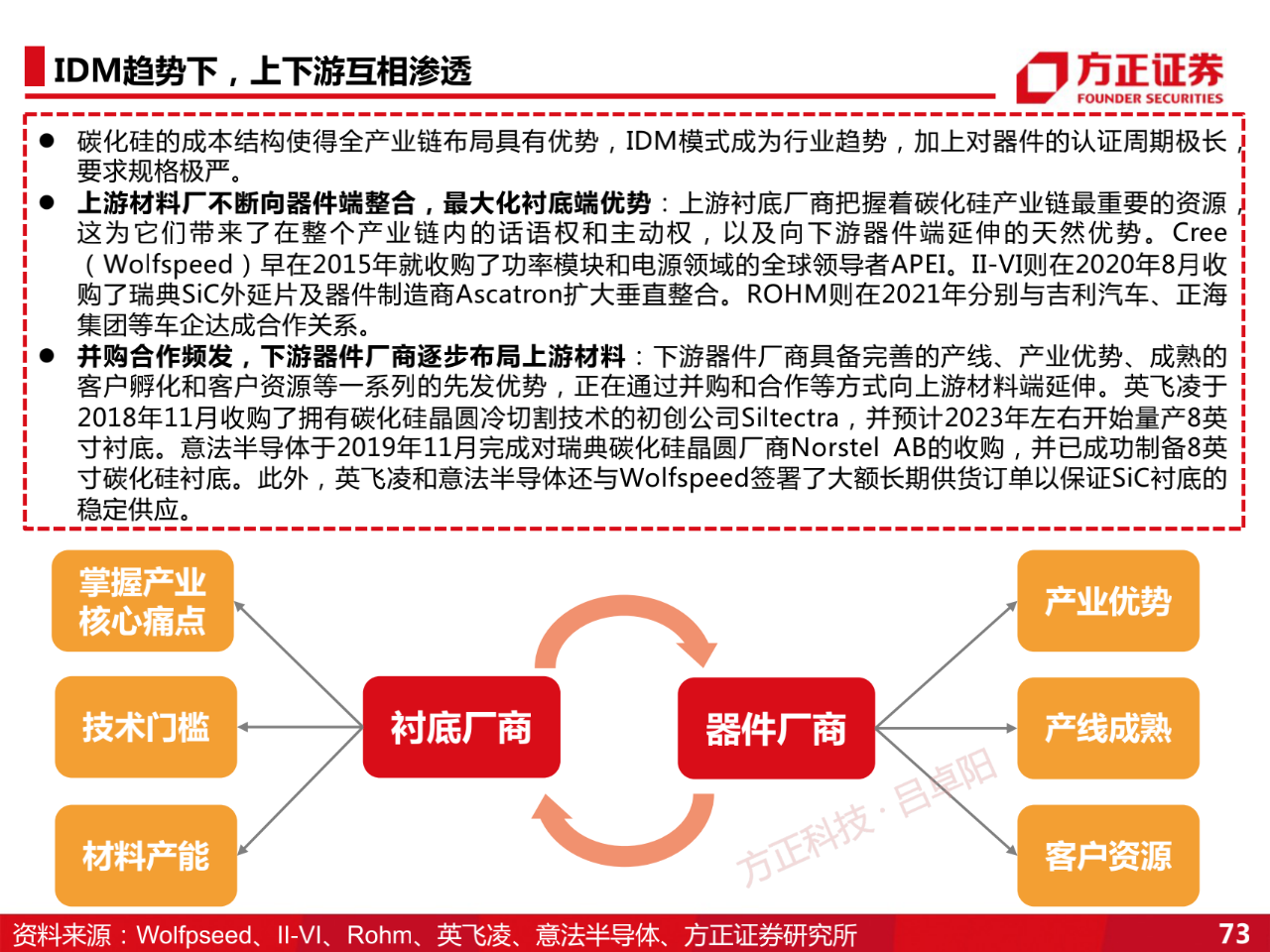 IDM趋势下，上下游互相渗透

方正证券
FOUNDER SECURITIES

● 碳化硅的成本结构使得全产业链布局具有优势，IDM模式成为行业趋势，加上对器件的认证周期极长，要求规格极严。

● 上游材料厂不断向器件端整合，最大化衬底端优势：上游衬底厂商把握着碳化硅产业链最重要的资源，这为它们带来了在整个产业链内的话语权和主动权，以及向下游器件端延伸的天然优势。Cree（Wolfspeed）早在2015年就收购了功率模块和电源领域的全球领导者APEI。II-VI则在2020年8月收购了瑞典SiC外延片及器件制造商Ascatron扩大垂直整合。ROHM则在2021年分别与吉利汽车、正海集团等车企达成合作关系。

● 并购合作频发，下游器件厂商逐步布局上游材料：下游器件厂商具备完善的产线、产业优势、成熟的客户孵化和客户资源等一系列的先发优势，正在通过并购和合作等方式向上游材料端延伸。英飞凌于2018年11月收购了拥有碳化硅晶圆冷切割技术的初创公司Siltectra，并预计2023年左右开始量产8英寸衬底。意法半导体于2019年11月完成对瑞典碳化硅晶圆厂商Norstel AB的收购，并已成功制备8英寸碳化硅衬底。此外，英飞凌和意法半导体还与Wolfspeed签署了大额长期供货订单以保证SiC衬底的稳定供应。

掌握产业核心痛点

技术门槛

材料产能

衬底厂商

器件厂商

产业优势

产线成熟

客户资源

方正科技·吕卓阳

资料来源：Wolfpseed、II-VI、Rohm、英飞凌、意法半导体、方正证券研究所

73